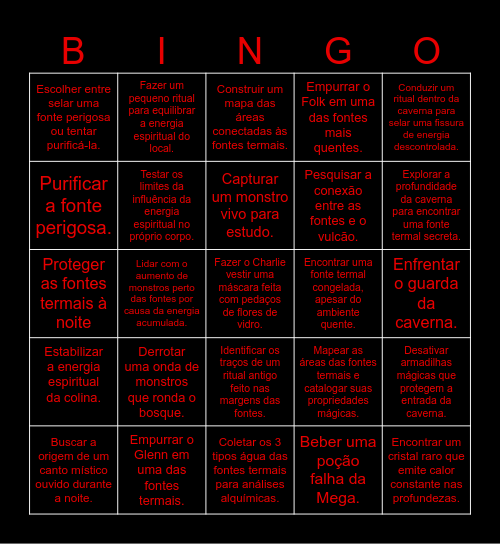 | B | I | N | G | O |
|---|---|---|---|---|
| Escolher entre selar uma fonte perigosa ou tentar purificá-la. | Fazer um pequeno ritual para equilibrar a energia espiritual do local. | Construir um mapa das áreas conectadas às fontes termais. | Empurrar o Folk em uma das fontes mais quentes. | Conduzir um ritual dentro da caverna para selar uma fissura de energia descontrolada. |
| Purificar a fonte perigosa. | Testar os limites da influência da energia espiritual no próprio corpo. | Capturar um monstro vivo para estudo. | Pesquisar a conexão entre as fontes e o vulcão. | Explorar a profundidade da caverna para encontrar uma fonte termal secreta. |
| Proteger as fontes termais à noite | Lidar com o aumento de monstros perto das fontes por causa da energia acumulada. | Fazer o Charlie vestir uma máscara feita com pedaços de flores de vidro. | Encontrar uma fonte termal congelada, apesar do ambiente quente. | Enfrentar o guarda da caverna. |
| Estabilizar a energia espiritual da colina. | Derrotar uma onda de monstros que ronda o bosque. | Identificar os traços de um ritual antigo feito nas margens das fontes. | Mapear as áreas das fontes termais e catalogar suas propriedades mágicas. | Desativar armadilhas mágicas que protegem a entrada da caverna. |
| Buscar a origem de um canto místico ouvido durante a noite. | Empurrar o Glenn em uma das fontes termais. | Coletar os 3 tipos água das fontes termais para análises alquímicas. | Beber uma poção falha da Mega. | Encontrar um cristal raro que emite calor constante nas profundezas. |